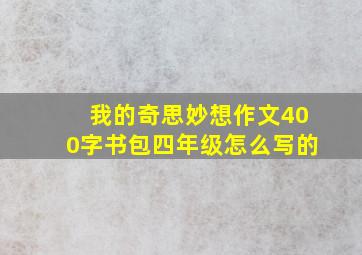 我的奇思妙想作文400字书包四年级怎么写的